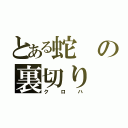 とある蛇の裏切り
クロハ